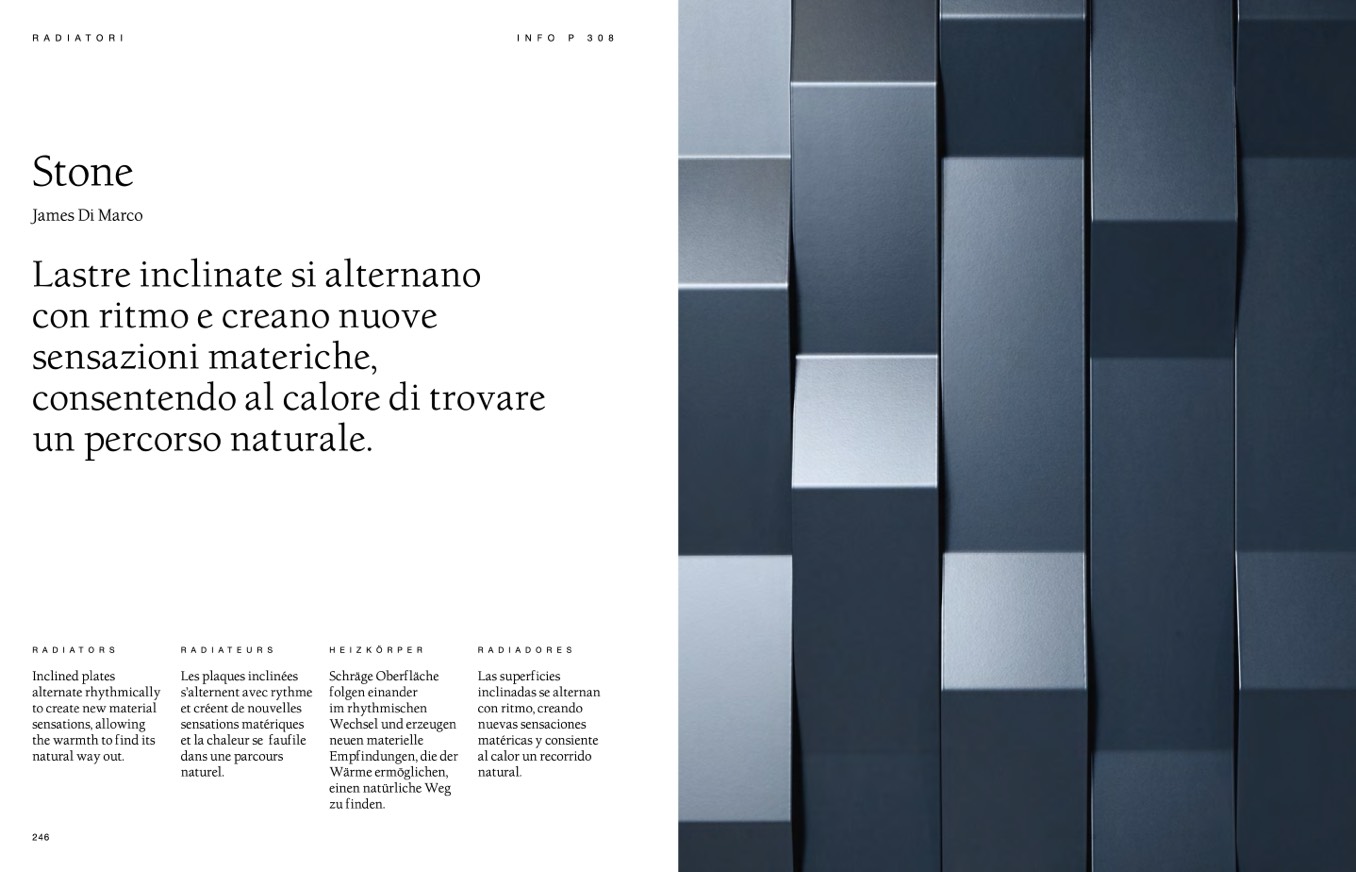 RADIATORI

INFO P 308

Stone

James Di Marco

Lastre inclinate si alternano con ritmo e creano nuove sensazioni materiche, consentendo al calore di trovare un percorso naturale.

RADIATORS

Inclined plates alternate rhythmically to create new material sensations, allowing the warmth to find its natural way out.

RADIATEURS

Les plaques inclinées s'alternent avec rythme et créent de nouvelles sensations matériques et la chaleur se faufile dans une parcours naturel.

HEIZKÖRPER

Schräge Oberfläche folgen einander im rhythmischen Wechsel und erzeugen neuen materielle Empfindungen, die der Wärme ermöglichen, einen natürliche Weg zu finden.

RADIADORES

Las superficies inclinadas se alternan con ritmo, creando nuevas sensaciones matéricas y consiente al calor un recorrido natural.

246